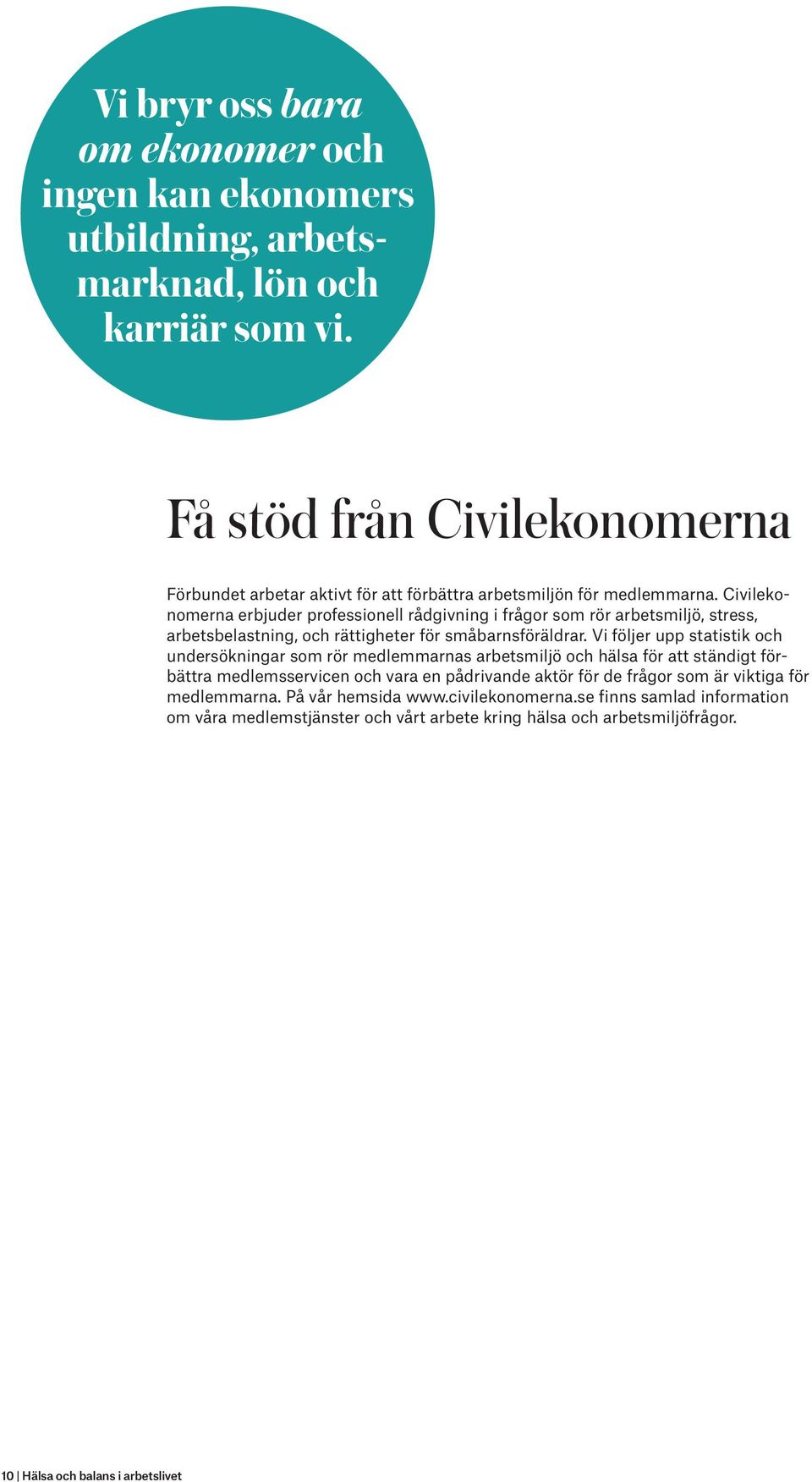 Vi bryr oss bara om ekonomer och ingen kan ekonomers utbildning, arbetsmarknad, lön och karriär som vi.

Få stöd från Civilekonomerna

Förbundet arbetar aktivt för att förbättra arbetsmiljön för medlemmarna. Civilekonomerna erbjuder professionell rådgivning i frågor som rör arbetsmiljö, stress, arbetsbelastning, och rättigheter för småbarnsföräldrar. Vi följer upp statistik och undersökningar som rör medlemmarnas arbetsmiljö och hälsa för att ständigt förbättra medlemsservicen och vara en pådrivande aktör för de frågor som är viktiga för medlemmarna. På vår hemsida www.civilekonomerna.se finns samlad information om våra medlemstjänster och vårt arbete kring hälsa och arbetsmiljöfrågor.

10 | Hälsa och balans i arbetslivet